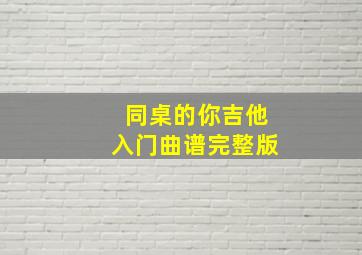 同桌的你吉他
入门曲谱完整版